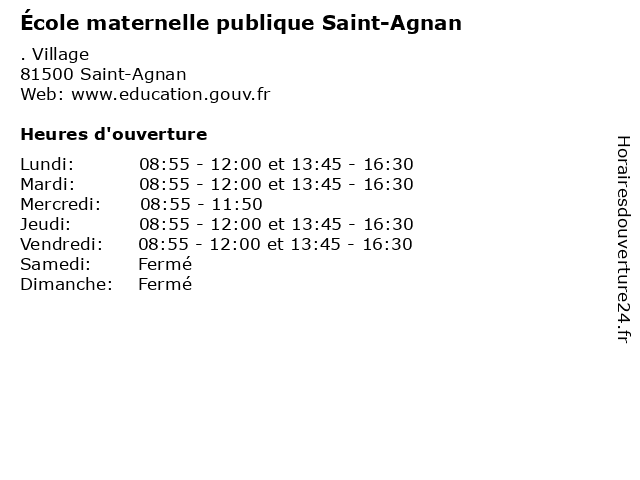 École maternelle publique Saint-Agnan

. Village
81500 Saint-Agnan
Web: www.education.gouv.fr

Heures d'ouverture

| | |
|---|---|
| Lundi: | 08:55 - 12:00 et 13:45 - 16:30 |
| Mardi: | 08:55 - 12:00 et 13:45 - 16:30 |
| Mercredi: | 08:55 - 11:50 |
| Jeudi: | 08:55 - 12:00 et 13:45 - 16:30 |
| Vendredi: | 08:55 - 12:00 et 13:45 - 16:30 |
| Samedi: | Fermé |
| Dimanche: | Fermé |

Horairesdouverture24.fr